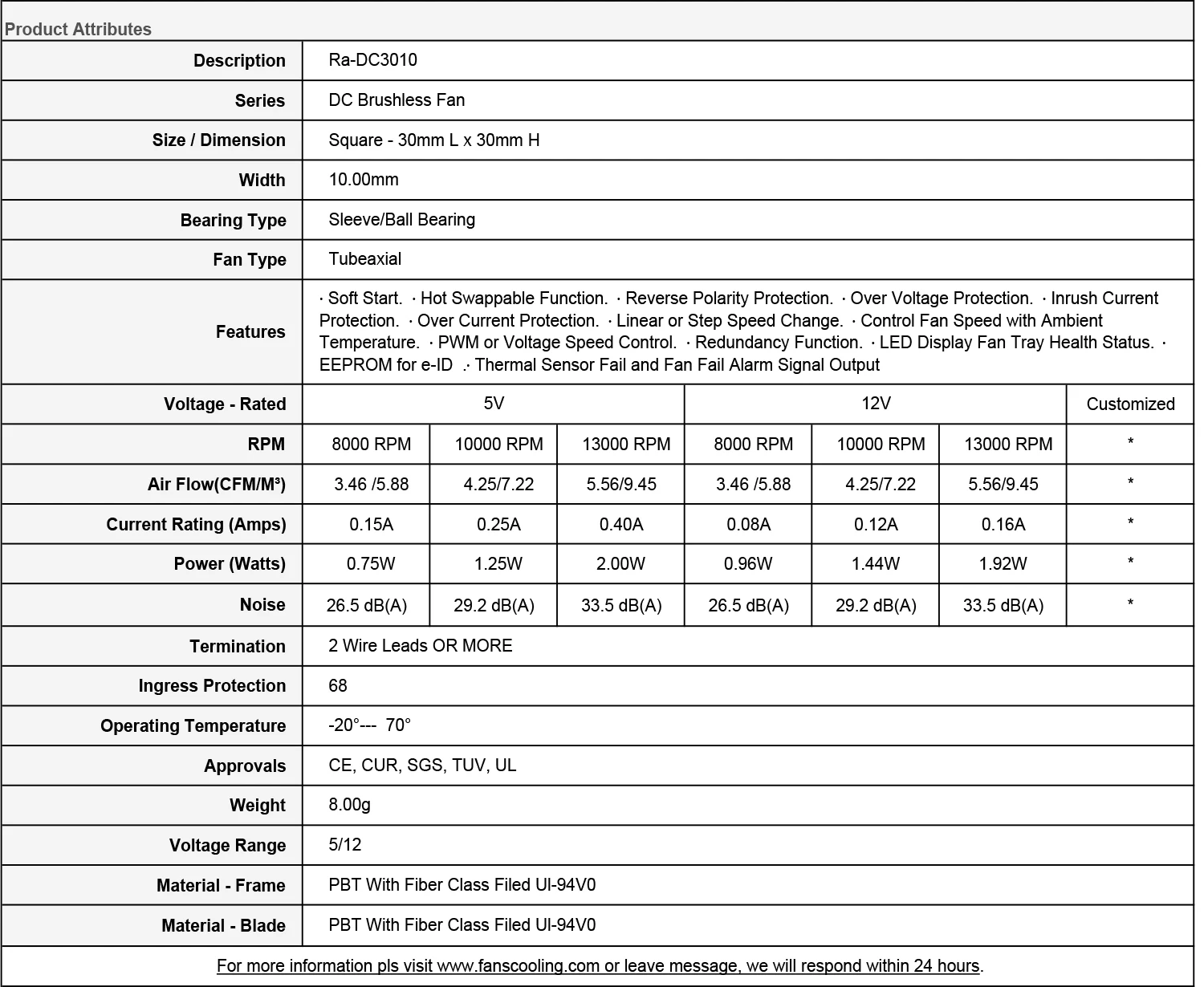 Product Attributes

| Description | Ra-DC3010 | | | | | | |
|---|---|---|---|---|---|---|---|
| Series | DC Brushless Fan | | | | | | |
| Size / Dimension | Square - 30mm L x 30mm H | | | | | | |
| Width | 10.00mm | | | | | | |
| Bearing Type | Sleeve/Ball Bearing | | | | | | |
| Fan Type | Tubeaxial | | | | | | |
| Features | · Soft Start. · Hot Swappable Function. · Reverse Polarity Protection. · Over Voltage Protection. · Inrush Current Protection. · Over Current Protection. · Linear or Step Speed Change. · Control Fan Speed with Ambient Temperature. · PWM or Voltage Speed Control. · Redundancy Function. · LED Display Fan Tray Health Status. · EEPROM for e-ID .· Thermal Sensor Fail and Fan Fail Alarm Signal Output | | | | | | |
| Voltage - Rated | 5V | | | 12V | | | Customized |
| RPM | 8000 RPM | 10000 RPM | 13000 RPM | 8000 RPM | 10000 RPM | 13000 RPM | * |
| Air Flow(CFM/M³) | 3.46 /5.88 | 4.25/7.22 | 5.56/9.45 | 3.46 /5.88 | 4.25/7.22 | 5.56/9.45 | * |
| Current Rating (Amps) | 0.15A | 0.25A | 0.40A | 0.08A | 0.12A | 0.16A | * |
| Power (Watts) | 0.75W | 1.25W | 2.00W | 0.96W | 1.44W | 1.92W | * |
| Noise | 26.5 dB(A) | 29.2 dB(A) | 33.5 dB(A) | 26.5 dB(A) | 29.2 dB(A) | 33.5 dB(A) | * |
| Termination | 2 Wire Leads OR MORE | | | | | | |
| Ingress Protection | 68 | | | | | | |
| Operating Temperature | -20°--- 70° | | | | | | |
| Approvals | CE, CUR, SGS, TUV, UL | | | | | | |
| Weight | 8.00g | | | | | | |
| Voltage Range | 5/12 | | | | | | |
| Material - Frame | PBT With Fiber Class Filed Ul-94V0 | | | | | | |
| Material - Blade | PBT With Fiber Class Filed Ul-94V0 | | | | | | |

For more information pls visit www.fanscooling.com or leave message, we will respond within 24 hours.